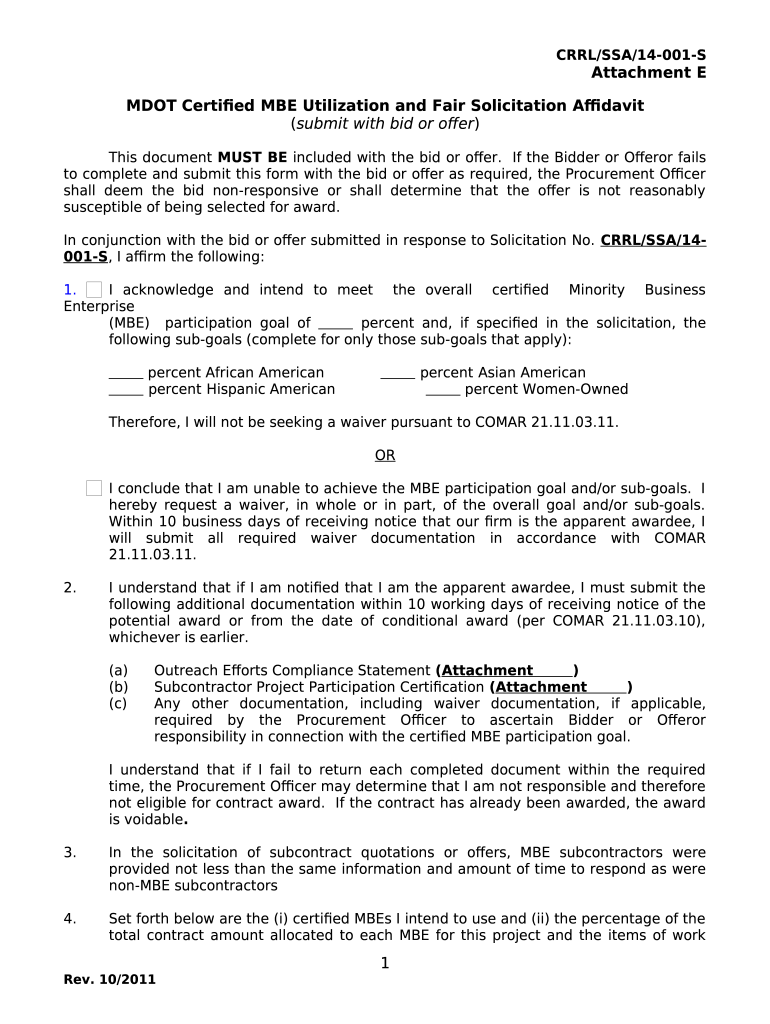 CRRL/SSA/14-001-S
Attachment E

MDOT Certified MBE Utilization and Fair Solicitation Affidavit
(submit with bid or offer)

This document MUST BE included with the bid or offer. If the Bidder or Offeror fails to complete and submit this form with the bid or offer as required, the Procurement Officer shall deem the bid non-responsive or shall determine that the offer is not reasonably susceptible of being selected for award.

In conjunction with the bid or offer submitted in response to Solicitation No. CRRL/SSA/14-001-S, I affirm the following:

1. I acknowledge and intend to meet the overall certified Minority Business Enterprise (MBE) participation goal of _____ percent and, if specified in the solicitation, the following sub-goals (complete for only those sub-goals that apply):

_____ percent African American _____ percent Asian American
_____ percent Hispanic American _____ percent Women-Owned

Therefore, I will not be seeking a waiver pursuant to COMAR 21.11.03.11.

OR

I conclude that I am unable to achieve the MBE participation goal and/or sub-goals. I hereby request a waiver, in whole or in part, of the overall goal and/or sub-goals. Within 10 business days of receiving notice that our firm is the apparent awardee, I will submit all required waiver documentation in accordance with COMAR 21.11.03.11.

2. I understand that if I am notified that I am the apparent awardee, I must submit the following additional documentation within 10 working days of receiving notice of the potential award or from the date of conditional award (per COMAR 21.11.03.10), whichever is earlier.

(a) Outreach Efforts Compliance Statement (Attachment _____)
(b) Subcontractor Project Participation Certification (Attachment _____)
(c) Any other documentation, including waiver documentation, if applicable, required by the Procurement Officer to ascertain Bidder or Offeror responsibility in connection with the certified MBE participation goal.

I understand that if I fail to return each completed document within the required time, the Procurement Officer may determine that I am not responsible and therefore not eligible for contract award. If the contract has already been awarded, the award is voidable.

3. In the solicitation of subcontract quotations or offers, MBE subcontractors were provided not less than the same information and amount of time to respond as were non-MBE subcontractors

4. Set forth below are the (i) certified MBEs I intend to use and (ii) the percentage of the total contract amount allocated to each MBE for this project and the items of work

1

Rev. 10/2011